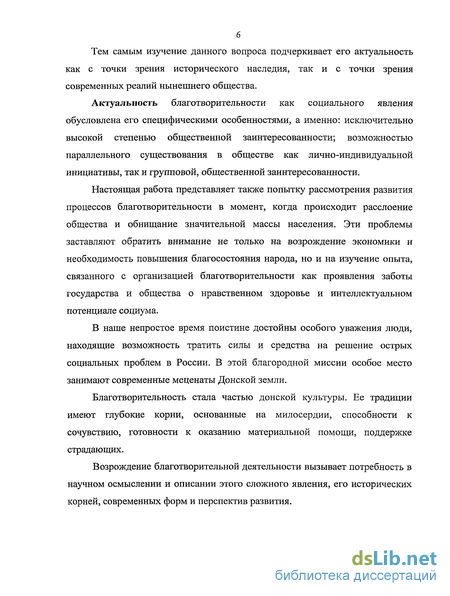 6

Тем самым изучение данного вопроса подчеркивает его актуальность как с точки зрения исторического наследия, так и с точки зрения современных реалий нынешнего общества.

Актуальность благотворительности как социального явления обусловлена его специфическими особенностями, а именно: исключительно высокой степенью общественной заинтересованности; возможностью параллельного существования в обществе как лично-индивидуальной инициативы, так и групповой, общественной заинтересованности.

Настоящая работа представляет также попытку рассмотрения развития процессов благотворительности в момент, когда происходит расслоение общества и обнищание значительной массы населения. Эти проблемы заставляют обратить внимание не только на возрождение экономики и необходимость повышения благосостояния народа, но и на изучение опыта, связанного с организацией благотворительности как проявления заботы государства и общества о нравственном здоровье и интеллектуальном потенциале социума.

В наше непростое время поистине достойны особого уважения люди, находящие возможность тратить силы и средства на решение острых социальных проблем в России. В этой благородной миссии особое место занимают современные меценаты Донской земли.

Благотворительность стала частью донской культуры. Ее традиции имеют глубокие корни, основанные на милосердии, способности к сочувствию, готовности к оказанию материальной помощи, поддержке страдающих.

Возрождение благотворительной деятельности вызывает потребность в научном осмыслении и описании этого сложного явления, его исторических корней, современных форм и перспектив развития.

dsLib.net
библиотека диссертаций